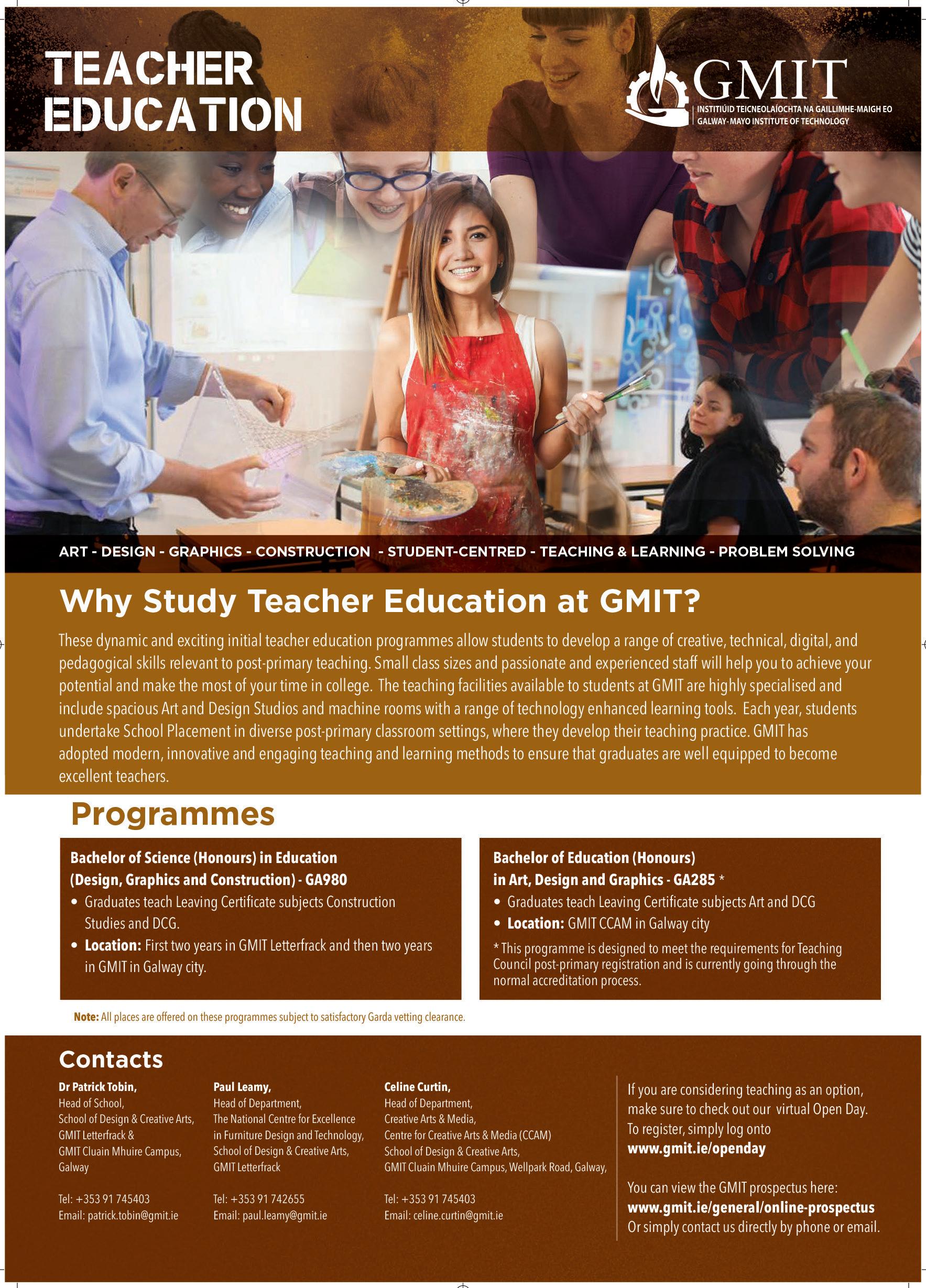 TEACHER EDUCATION

GMIT
INSTITIÚID TEICNEOLAÍOCHTA NA GAILLIMHE-MAIGH EO
GALWAY-MAYO INSTITUTE OF TECHNOLOGY

ART - DESIGN - GRAPHICS - CONSTRUCTION - STUDENT-CENTRED - TEACHING & LEARNING - PROBLEM SOLVING

Why Study Teacher Education at GMIT?

These dynamic and exciting initial teacher education programmes allow students to develop a range of creative, technical, digital, and pedagogical skills relevant to post-primary teaching. Small class sizes and passionate and experienced staff will help you to achieve your potential and make the most of your time in college. The teaching facilities available to students at GMIT are highly specialised and include spacious Art and Design Studios and machine rooms with a range of technology enhanced learning tools. Each year, students undertake School Placement in diverse post-primary classroom settings, where they develop their teaching practice. GMIT has adopted modern, innovative and engaging teaching and learning methods to ensure that graduates are well equipped to become excellent teachers.

Programmes

Bachelor of Science (Honours) in Education (Design, Graphics and Construction) - GA980
• Graduates teach Leaving Certificate subjects Construction Studies and DCG.
• Location: First two years in GMIT Letterfrack and then two years in GMIT in Galway city.

Bachelor of Education (Honours) in Art, Design and Graphics - GA285 *
• Graduates teach Leaving Certificate subjects Art and DCG
• Location: GMIT CCAM in Galway city
* This programme is designed to meet the requirements for Teaching Council post-primary registration and is currently going through the normal accreditation process.

Note: All places are offered on these programmes subject to satisfactory Garda vetting clearance.

Contacts

Dr Patrick Tobin,
Head of School,
School of Design & Creative Arts,
GMIT Letterfrack &
GMIT Cluain Mhuire Campus,
Galway

Tel: +353 91 745403
Email: patrick.tobin@gmit.ie

Paul Leamy,
Head of Department,
The National Centre for Excellence in Furniture Design and Technology,
School of Design & Creative Arts,
GMIT Letterfrack

Tel: +353 91 742655
Email: paul.leamy@gmit.ie

Celine Curtin,
Head of Department,
Creative Arts & Media,
Centre for Creative Arts & Media (CCAM)
School of Design & Creative Arts,
GMIT Cluain Mhuire Campus, Wellpark Road, Galway,

Tel: +353 91 745403
Email: celine.curtin@gmit.ie

If you are considering teaching as an option, make sure to check out our virtual Open Day. To register, simply log onto www.gmit.ie/openday

You can view the GMIT prospectus here: www.gmit.ie/general/online-prospectus
Or simply contact us directly by phone or email.